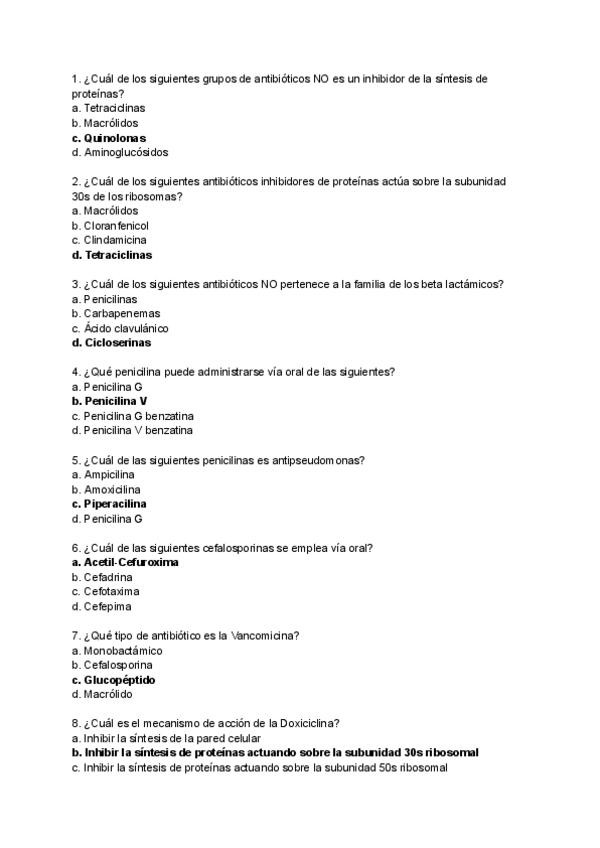 1. ¿Cuál de los siguientes grupos de antibióticos NO es un inhibidor de la síntesis de proteínas?
a. Tetraciclinas
b. Macrólidos
c. Quinolonas
d. Aminoglucósidos

2. ¿Cuál de los siguientes antibióticos inhibidores de proteínas actúa sobre la subunidad 30s de los ribosomas?
a. Macrólidos
b. Cloranfenicol
c. Clindamicina
d. Tetraciclinas

3. ¿Cuál de los siguientes antibióticos NO pertenece a la familia de los beta lactámicos?
a. Penicilinas
b. Carbapenemas
c. Ácido clavulánico
d. Cicloserinas

4. ¿Qué penicilina puede administrarse vía oral de las siguientes?
a. Penicilina G
b. Penicilina V
c. Penicilina G benzatina
d. Penicilina V benzatina

5. ¿Cuál de las siguientes penicilinas es antipseudomonas?
a. Ampicilina
b. Amoxicilina
c. Piperacilina
d. Penicilina G

6. ¿Cuál de las siguientes cefalosporinas se emplea vía oral?
a. Acetil-Cefuroxima
b. Cefadrina
c. Cefotaxima
d. Cefepima

7. ¿Qué tipo de antibiótico es la Vancomicina?
a. Monobactámico
b. Cefalosporina
c. Glucopéptido
d. Macrólido

8. ¿Cuál es el mecanismo de acción de la Doxiciclina?
a. Inhibir la síntesis de la pared celular
b. Inhibir la síntesis de proteínas actuando sobre la subunidad 30s ribosomal
c. Inhibir la síntesis de proteínas actuando sobre la subunidad 50s ribosomal